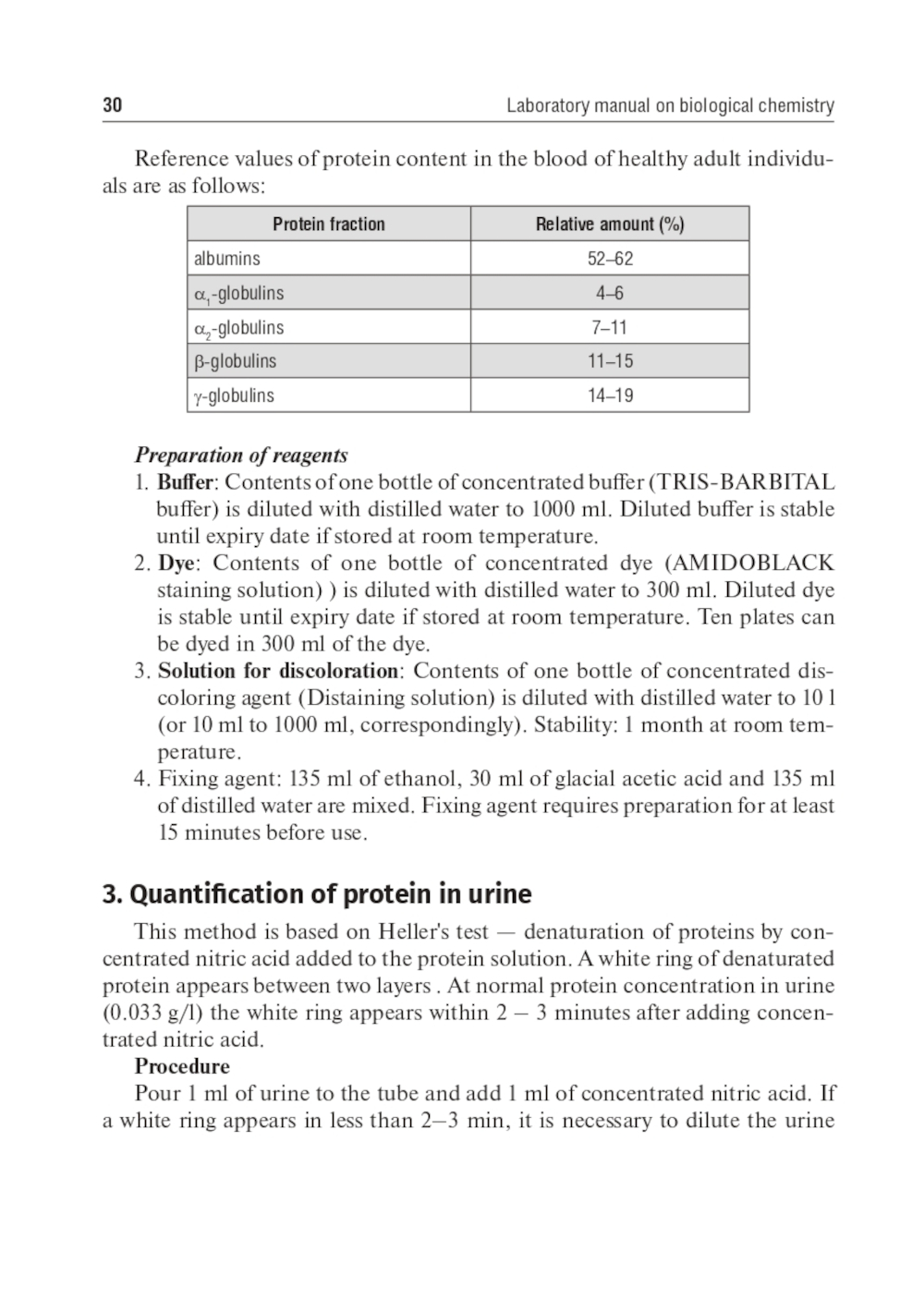 30 Laboratory manual on biological chemistry

Reference values of protein content in the blood of healthy adult individuals are as follows:

| Protein fraction | Relative amount (%) |
|---|---|
| albumins | 52–62 |
| $\alpha_1$-globulins | 4–6 |
| $\alpha_2$-globulins | 7–11 |
| $\beta$-globulins | 11–15 |
| $\gamma$-globulins | 14–19 |

Preparation of reagents

1. Buffer: Contents of one bottle of concentrated buffer (TRIS-BARBITAL buffer) is diluted with distilled water to 1000 ml. Diluted buffer is stable until expiry date if stored at room temperature.
2. Dye: Contents of one bottle of concentrated dye (AMIDOBLACK staining solution) ) is diluted with distilled water to 300 ml. Diluted dye is stable until expiry date if stored at room temperature. Ten plates can be dyed in 300 ml of the dye.
3. Solution for discoloration: Contents of one bottle of concentrated discoloring agent (Distaining solution) is diluted with distilled water to 10 l (or 10 ml to 1000 ml, correspondingly). Stability: 1 month at room temperature.
4. Fixing agent: 135 ml of ethanol, 30 ml of glacial acetic acid and 135 ml of distilled water are mixed. Fixing agent requires preparation for at least 15 minutes before use.

3. Quantification of protein in urine

This method is based on Heller's test — denaturation of proteins by concentrated nitric acid added to the protein solution. A white ring of denaturated protein appears between two layers . At normal protein concentration in urine (0.033 g/l) the white ring appears within 2 – 3 minutes after adding concentrated nitric acid.

Procedure

Pour 1 ml of urine to the tube and add 1 ml of concentrated nitric acid. If a white ring appears in less than 2–3 min, it is necessary to dilute the urine